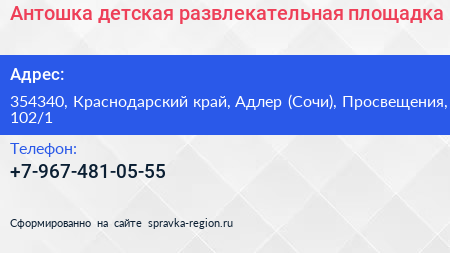 Антошка детская развлекательная площадка

Адрес:

354340, Краснодарский край, Адлер (Сочи), Просвещения, 102/1

Телефон:

+7-967-481-05-55

Сформированно на сайте spravka-region.ru